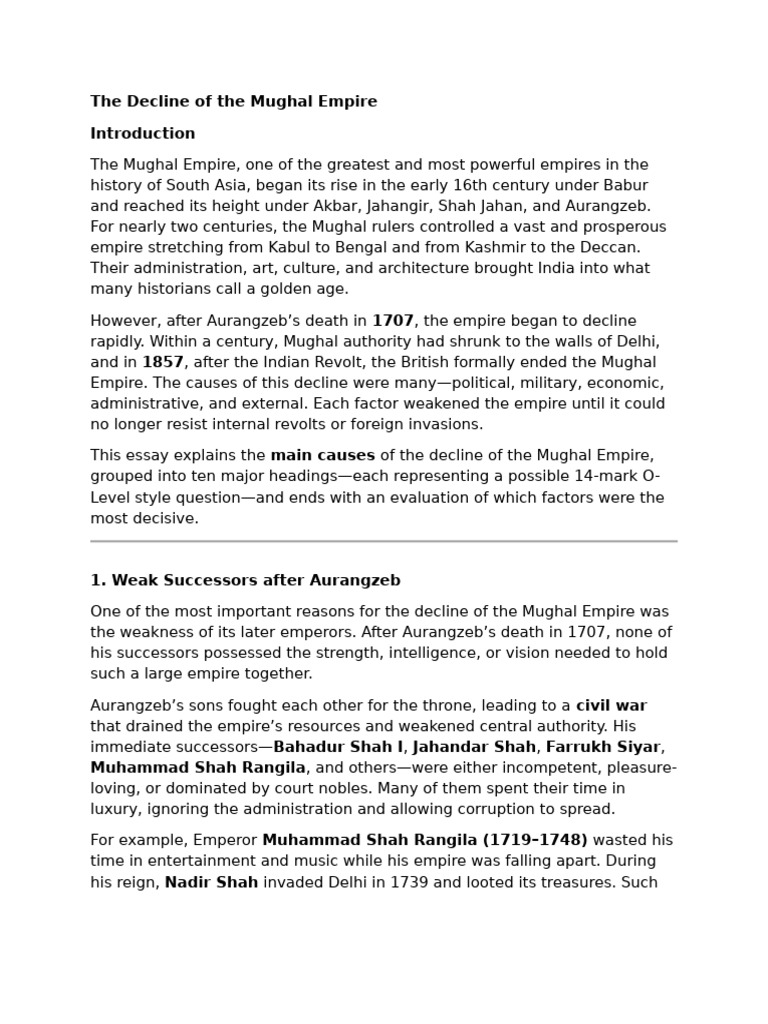 The Decline of the Mughal Empire

Introduction

The Mughal Empire, one of the greatest and most powerful empires in the history of South Asia, began its rise in the early 16th century under Babur and reached its height under Akbar, Jahangir, Shah Jahan, and Aurangzeb. For nearly two centuries, the Mughal rulers controlled a vast and prosperous empire stretching from Kabul to Bengal and from Kashmir to the Deccan. Their administration, art, culture, and architecture brought India into what many historians call a golden age.

However, after Aurangzeb's death in 1707, the empire began to decline rapidly. Within a century, Mughal authority had shrunk to the walls of Delhi, and in 1857, after the Indian Revolt, the British formally ended the Mughal Empire. The causes of this decline were many—political, military, economic, administrative, and external. Each factor weakened the empire until it could no longer resist internal revolts or foreign invasions.

This essay explains the main causes of the decline of the Mughal Empire, grouped into ten major headings—each representing a possible 14-mark O-Level style question—and ends with an evaluation of which factors were the most decisive.

1. Weak Successors after Aurangzeb

One of the most important reasons for the decline of the Mughal Empire was the weakness of its later emperors. After Aurangzeb's death in 1707, none of his successors possessed the strength, intelligence, or vision needed to hold such a large empire together.

Aurangzeb's sons fought each other for the throne, leading to a civil war that drained the empire's resources and weakened central authority. His immediate successors—Bahadur Shah I, Jahandar Shah, Farrukh Siyar, Muhammad Shah Rangila, and others—were either incompetent, pleasure-loving, or dominated by court nobles. Many of them spent their time in luxury, ignoring the administration and allowing corruption to spread.

For example, Emperor Muhammad Shah Rangila (1719–1748) wasted his time in entertainment and music while his empire was falling apart. During his reign, Nadir Shah invaded Delhi in 1739 and looted its treasures. Such